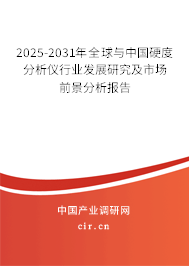 2025-2031年全球与中国硬度分析仪行业发展研究及市场前景分析报告

中国产业调研网

cir.cn